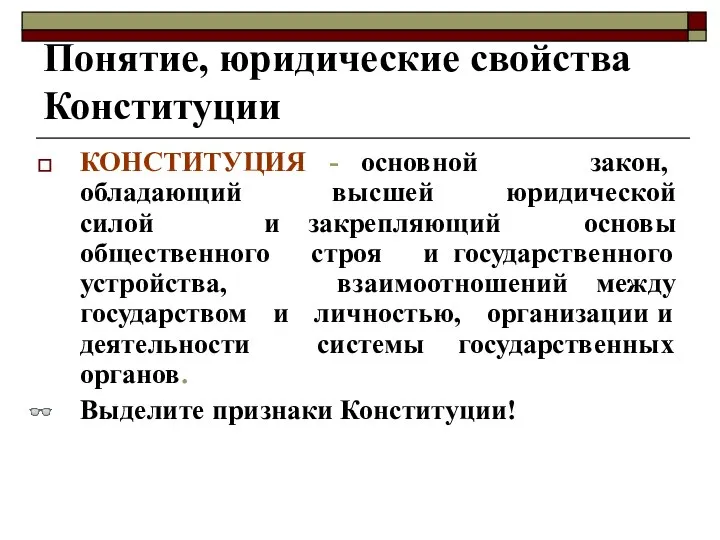 Понятие, юридические свойства Конституции

КОНСТИТУЦИЯ - основной закон, обладающий высшей юридической силой и закрепляющий основы общественного строя и государственного устройства, взаимоотношений между государством и личностью, организации и деятельности системы государственных органов.

Выделите признаки Конституции!